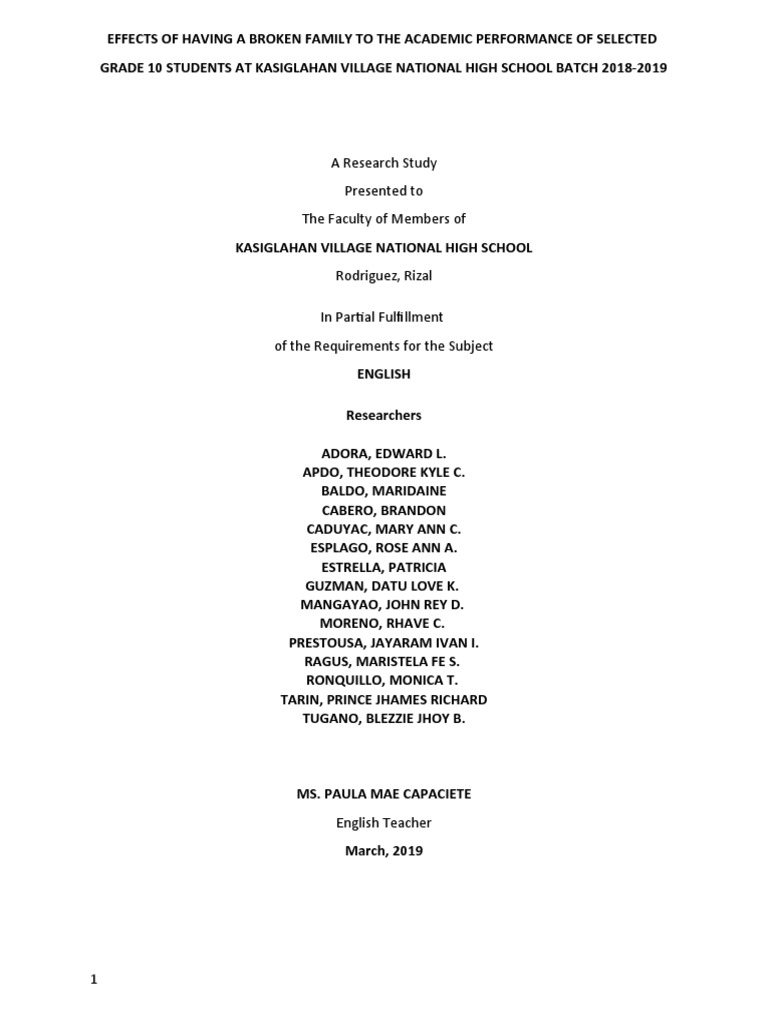 EFFECTS OF HAVING A BROKEN FAMILY TO THE ACADEMIC PERFORMANCE OF SELECTED GRADE 10 STUDENTS AT KASIGLAHAN VILLAGE NATIONAL HIGH SCHOOL BATCH 2018-2019

A Research Study
Presented to
The Faculty of Members of
KASIGLAHAN VILLAGE NATIONAL HIGH SCHOOL
Rodriguez, Rizal

In Partial Fulfillment
of the Requirements for the Subject
ENGLISH

Researchers

ADORA, EDWARD L.
APDO, THEODORE KYLE C.
BALDO, MARIDAINE
CABERO, BRANDON
CADUYAC, MARY ANN C.
ESPLAGO, ROSE ANN A.
ESTRELLA, PATRICIA
GUZMAN, DATU LOVE K.
MANGAYAO, JOHN REY D.
MORENO, RHAVE C.
PRESTOUSA, JAYARAM IVAN I.
RAGUS, MARISTELA FE S.
RONQUILLO, MONICA T.
TARIN, PRINCE JHAMES RICHARD
TUGANO, BLEZZIE JHOY B.

MS. PAULA MAE CAPACIETE
English Teacher
March, 2019

1